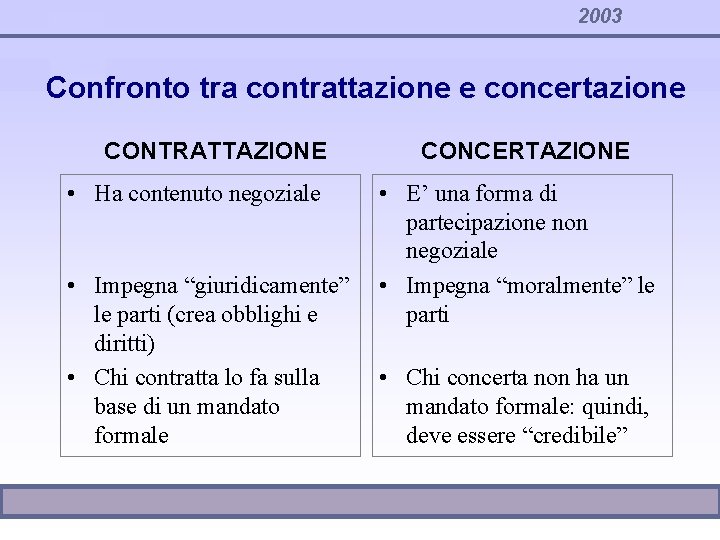 2003

Confronto tra contrattazione e concertazione

CONTRATTAZIONE

• Ha contenuto negoziale

• Impegna “giuridicamente” le parti (crea obblighi e diritti)

• Chi contratta lo fa sulla base di un mandato formale

CONCERTAZIONE

• E’ una forma di partecipazione non negoziale

• Impegna “moralmente” le parti

• Chi concerta non ha un mandato formale: quindi, deve essere “credibile”